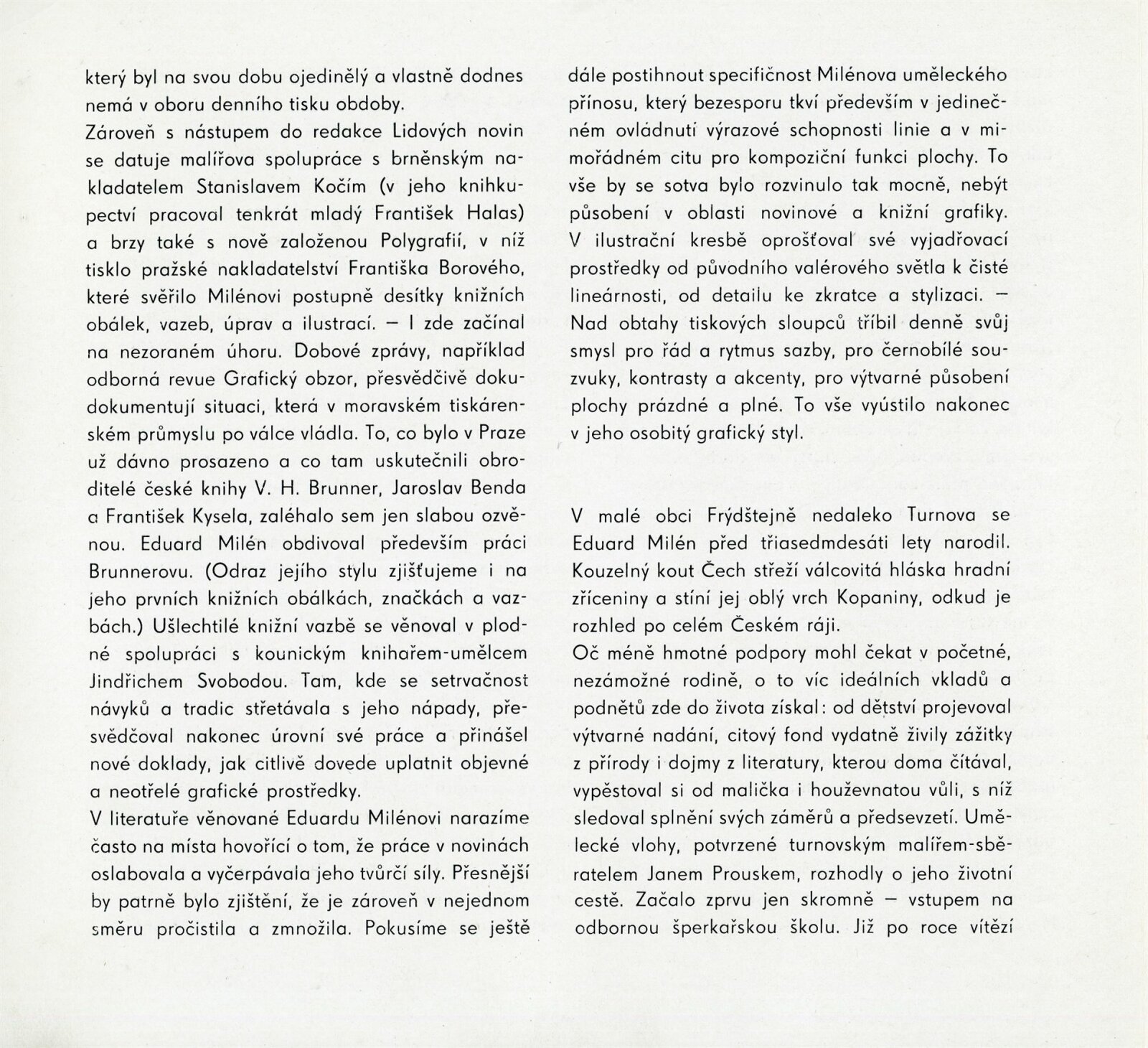 který byl na svou dobu ojedinělý a vlastně dodnes nemá v oboru denního tisku obdoby.
Zároveň s nástupem do redakce Lidových novin se datuje malířova spolupráce s brněnským nakladatelem Stanislavem Kočím (v jeho knihkupectví pracoval tenkrát mladý František Halas) a brzy také s nově založenou Polygrafií, v níž tisklo pražské nakladatelství Františka Borového, které svěřilo Milénovi postupně desítky knižních obálek, vazeb, úprav a ilustrací. — I zde začínal na nezoraném úhoru. Dobové zprávy, například odborná revue Grafický obzor, přesvědčivě dokudokumentují situaci, která v moravském tiskárenském průmyslu po válce vládla. To, co bylo v Praze už dávno prosazeno a co tam uskutečnili obroditelé české knihy V. H. Brunner, Jaroslav Benda a František Kysela, zaléhalo sem jen slabou ozvěnou. Eduard Milén obdivoval především práci Brunnerovu. (Odraz jejího stylu zjišťujeme i na jeho prvních knižních obálkách, značkách a vazbách.) Ušlechtilé knižní vazbě se věnoval v plodné spolupráci s kounickým knihařem-umělcem Jindřichem Svobodou. Tam, kde se setrvačnost návyků a tradic střetávala s jeho nápady, přesvědčoval nakonec úrovní své práce a přinášel nové doklady, jak citlivě dovede uplatnit objevné a neotřelé grafické prostředky.
V literatuře věnované Eduardu Milénovi narazíme často na místa hovořící o tom, že práce v novinách oslabovala a vyčerpávala jeho tvůrčí síly. Přesnější by patrně bylo zjištění, že je zároveň v nejednom směru pročistila a zmnožila. Pokusíme se ještě dále postihnout specifičnost Milénova uměleckého přínosu, který bezesporu tkví především v jedinečném ovládnutí výrazové schopnosti linie a v mimořádném citu pro kompoziční funkci plochy. To vše by se sotva bylo rozvinulo tak mocně, nebýt působení v oblasti novinové a knižní grafiky. V ilustrační kresbě oprošťoval své vyjadřovací prostředky od původního valérového světla k čisté lineárnosti, od detailu ke zkratce a stylizaci. — Nad obtahy tiskových sloupců tříbil denně svůj smysl pro řád a rytmus sazby, pro černobílé souzvuky, kontrasty a akcenty, pro výtvarné působení plochy prázdné a plné. To vše vyústilo nakonec v jeho osobitý grafický styl.

V malé obci Frýdštejně nedaleko Turnova se Eduard Milén před třiasedmdesáti lety narodil. Kouzelný kout Čech střeží válcovitá hláska hradní zříceniny a stíní jej oblý vrch Kopaniny, odkud je rozhled po celém Českém ráji.
Oč méně hmotné podpory mohl čekat v početné, nezámožné rodině, o to víc ideálních vkladů a podnětů zde do života získal: od dětství projevoval výtvarné nadání, citový fond vydatně živily zážitky z přírody i dojmy z literatury, kterou doma čítával, vypěstoval si od malička i houževnatou vůli, s níž sledoval splnění svých záměrů a předsevzetí. Umělecké vlohy, potvrzené turnovským malířem-sběratelem Janem Prouskem, rozhodly o jeho životní cestě. Začalo zprvu jen skromně — vstupem na odbornou šperkařskou školu. Již po roce vítězí